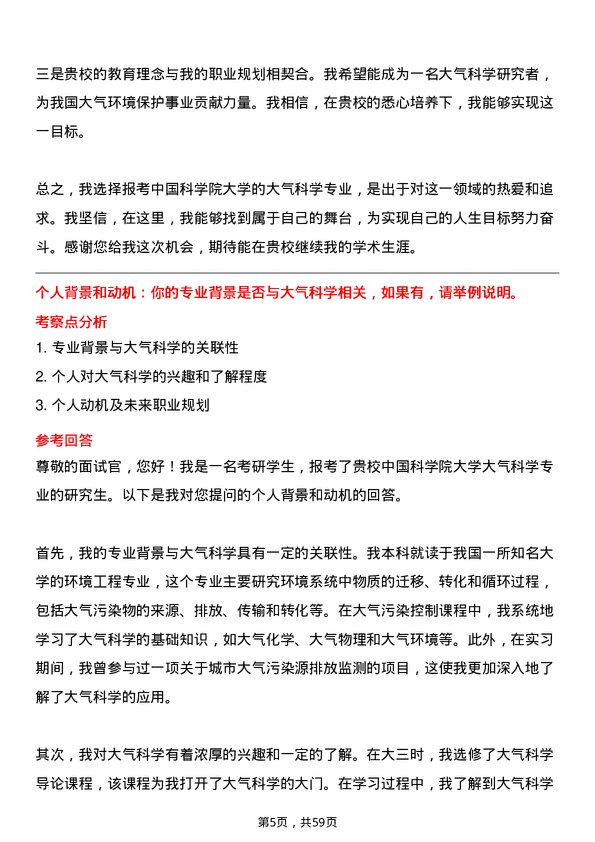 三是贵校的教育理念与我的职业规划相契合。我希望能成为一名大气科学研究者，为我国大气环境保护事业贡献力量。我相信，在贵校的悉心培养下，我能够实现这一目标。

总之，我选择报考中国科学院大学的大气科学专业，是出于对这一领域的热爱和追求。我坚信，在这里，我能够找到属于自己的舞台，为实现自己的人生目标努力奋斗。感谢您给我这次机会，期待能在贵校继续我的学术生涯。

个人背景和动机：你的专业背景是否与大气科学相关，如果有，请举例说明。

考察点分析

1. 专业背景与大气科学的关联性

2. 个人对大气科学的兴趣和了解程度

3. 个人动机及未来职业规划

参考回答

尊敬的面试官，您好！我是一名考研学生，报考了贵校中国科学院大学大气科学专业的研究生。以下是我对您提问的个人背景和动机的回答。

首先，我的专业背景与大气科学具有一定的关联性。我本科就读于我国一所知名大学的环境工程专业，这个专业主要研究环境系统中物质的迁移、转化和循环过程，包括大气污染物的来源、排放、传输和转化等。在大气污染控制课程中，我系统地学习了大气科学的基础知识，如大气化学、大气物理和大气环境等。此外，在实习期间，我曾参与过一项关于城市大气污染源排放监测的项目，这使我更加深入地了解了大气科学的应用。

其次，我对大气科学有着浓厚的兴趣和一定的了解。在大三时，我选修了大气科学导论课程，该课程为我打开了大气科学的大门。在学习过程中，我了解到大气科学

第5页，共59页